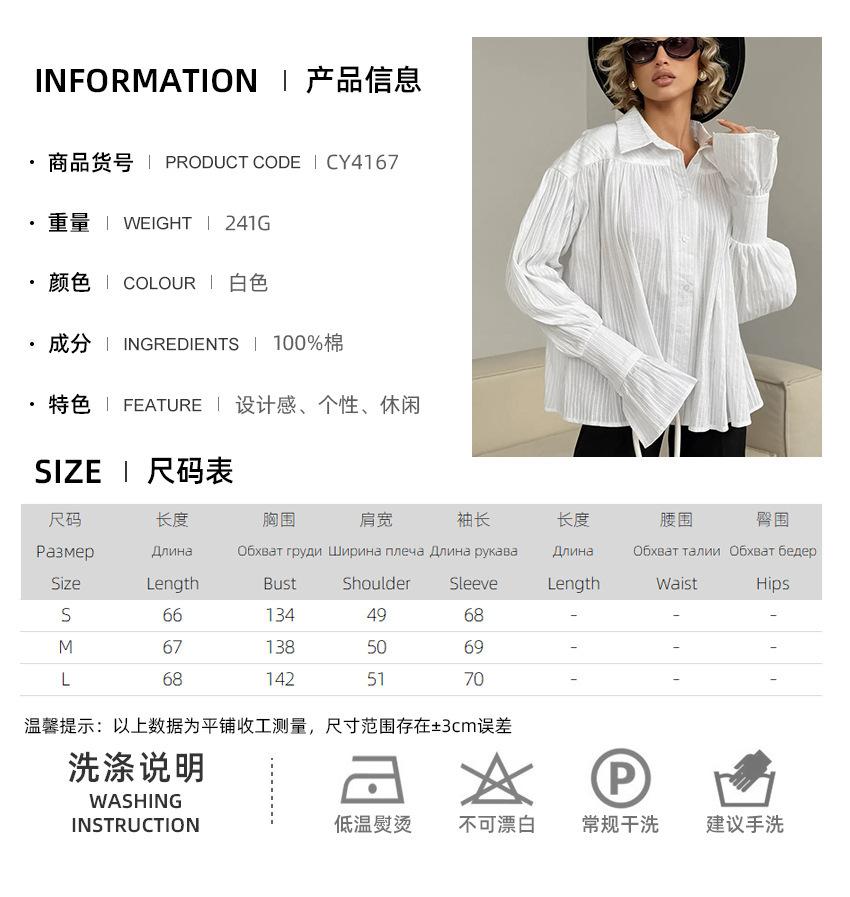 INFORMATION | 产品信息

• 商品货号 | PRODUCT CODE | CY4167

• 重量 | WEIGHT | 241G

• 颜色 | COLOUR | 白色

• 成分 | INGREDIENTS | 100%棉

• 特色 | FEATURE | 设计感、个性、休闲

SIZE | 尺码表

| 尺码 Размер Size | 长度 Длина Length | 胸围 Обхват груди Bust | 肩宽 Ширина плеча Shoulder | 袖长 Длина рукава Sleeve | 长度 Длина Length | 腰围 Обхват талии Waist | 臀围 Обхват бедер Hips |
|---|---|---|---|---|---|---|---|
| S | 66 | 134 | 49 | 68 | - | - | - |
| M | 67 | 138 | 50 | 69 | - | - | - |
| L | 68 | 142 | 51 | 70 | - | - | - |

温馨提示：以上数据为平铺收工测量，尺寸范围存在±3cm误差

洗涤说明
WASHING
INSTRUCTION

低温熨烫 不可漂白 常规干洗 建议手洗